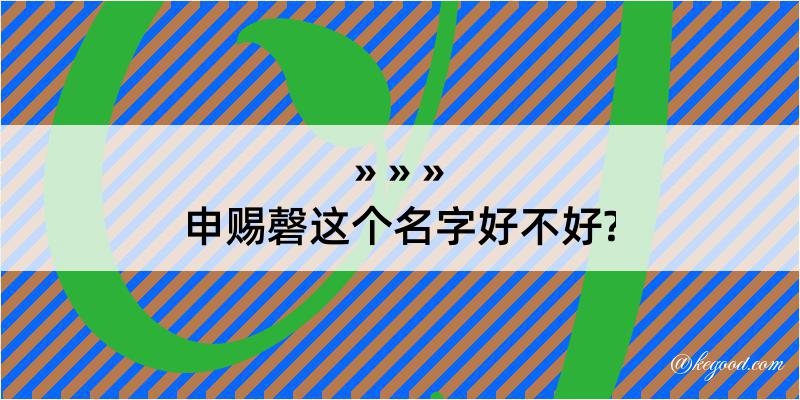 » » »
申赐磬这个名字好不好?

@kegood.com